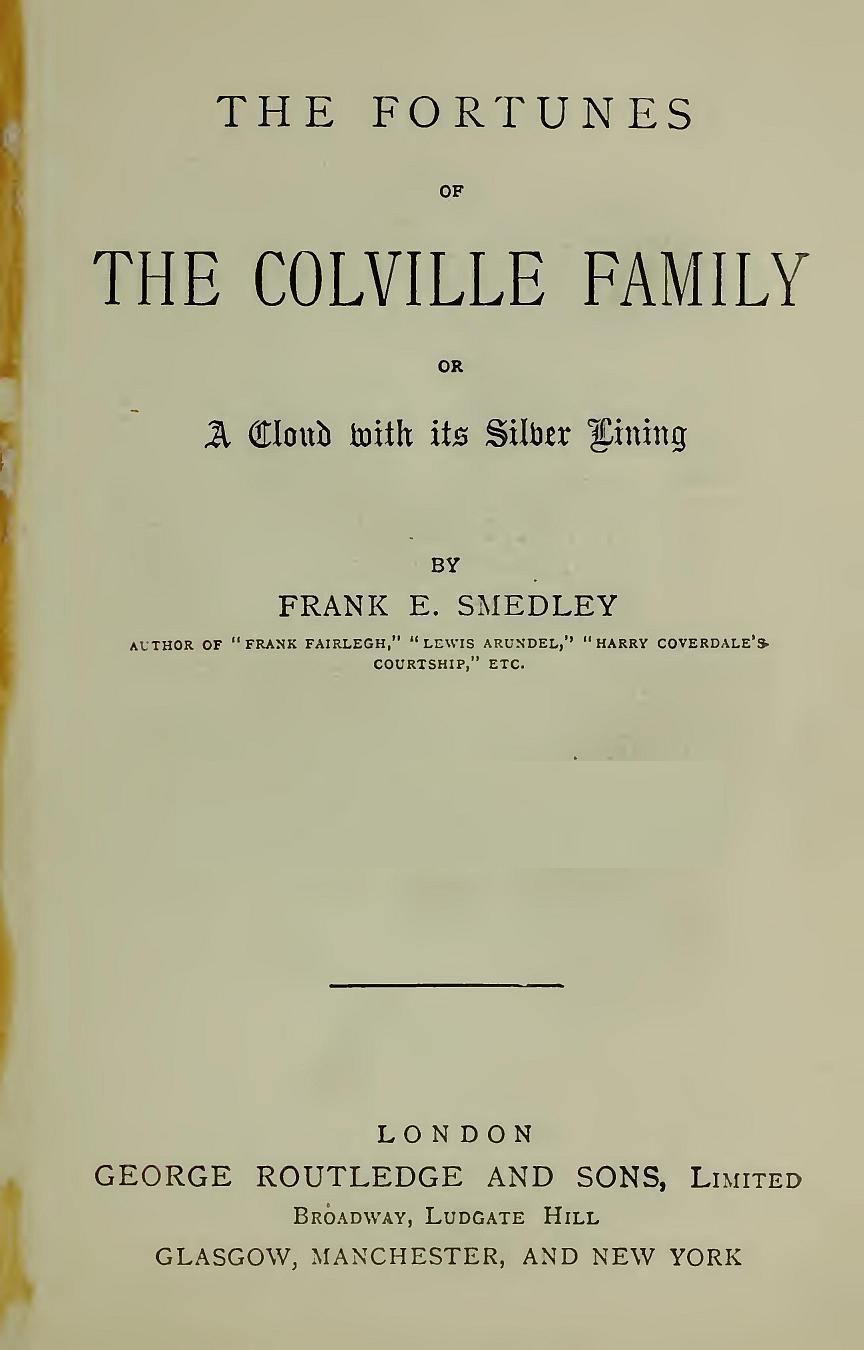 THE FORTUNES

OF

THE COLVILLE FAMILY

OR

A Cloud with its Silver Lining

BY

FRANK E. SMEDLEY

AUTHOR OF "FRANK FAIRLEGH," "LEWIS ARUNDEL," "HARRY COVERDALE'S COURTSHIP," ETC.

LONDON

GEORGE ROUTLEDGE AND SONS, LIMITED

BROADWAY, LUDGATE HILL

GLASGOW, MANCHESTER, AND NEW YORK